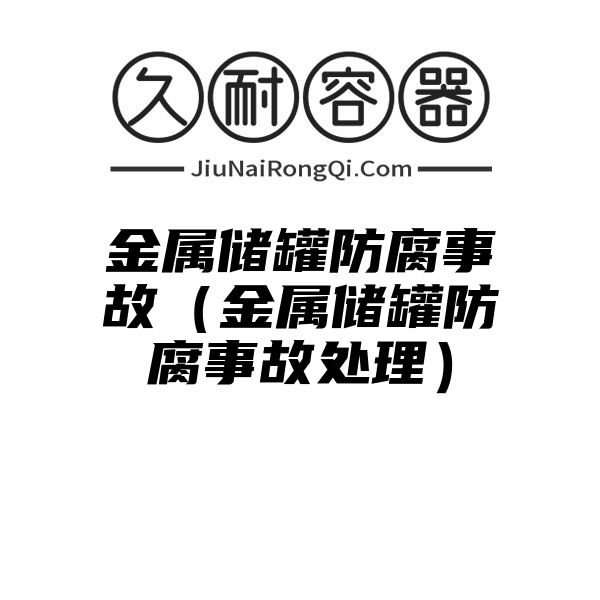 久耐容器

JiuNaiRongQi.Com

金属储罐防腐事故（金属储罐防腐事故处理）